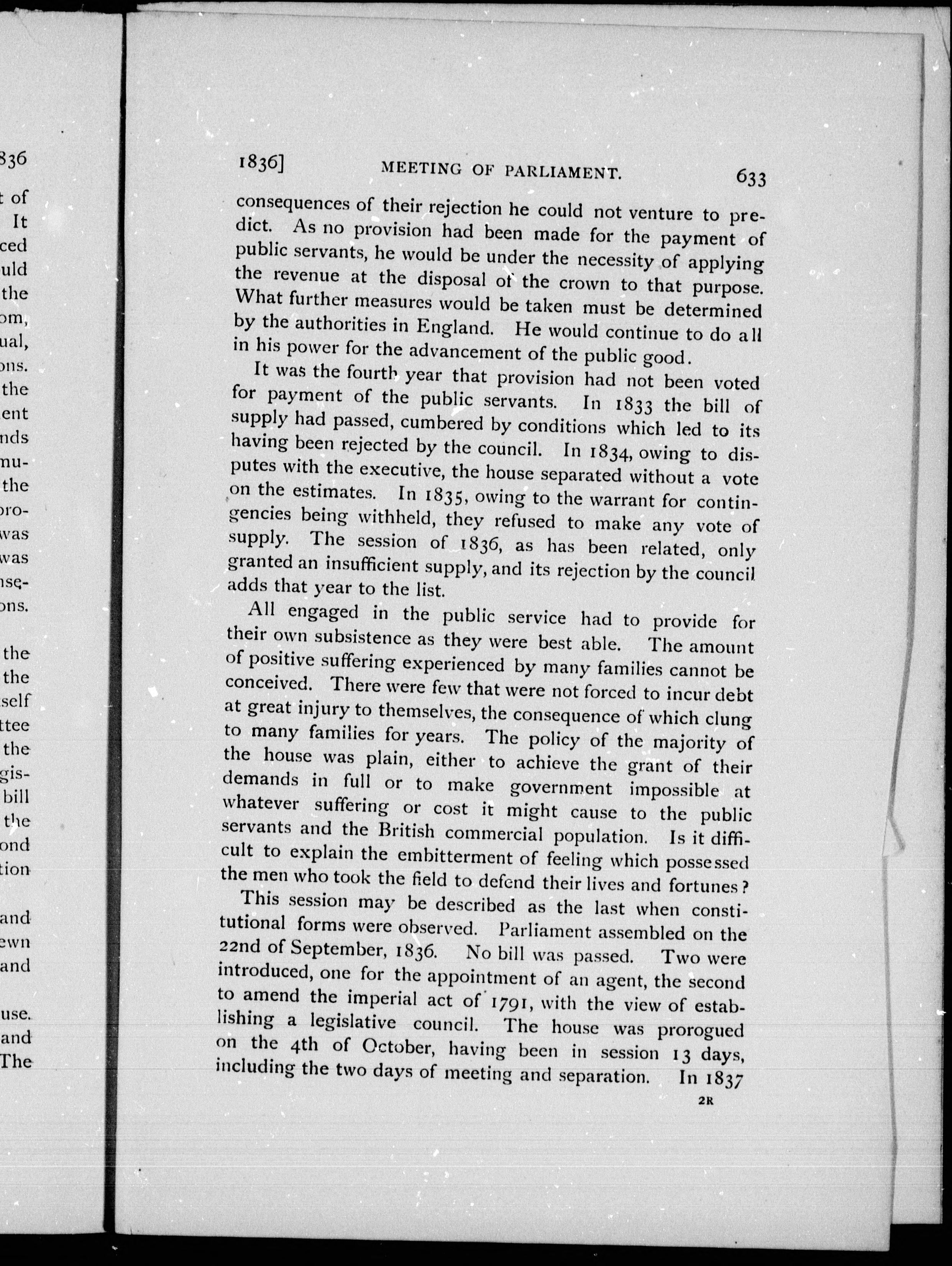 836

t of
It
ced
uld
the
om,
ual,
ons.
the
ent
nds
mu-
the
pro-
was
was
nse-
ons.

the
the
self
ttee
the
gis-
bill
the
ond
tion

and
ewn
and

use.
and
The

1836] MEETING OF PARLIAMENT. 633

consequences of their rejection he could not venture to predict. As no provision had been made for the payment of public servants, he would be under the necessity of applying the revenue at the disposal of the crown to that purpose. What further measures would be taken must be determined by the authorities in England. He would continue to do all in his power for the advancement of the public good.

It was the fourth year that provision had not been voted for payment of the public servants. In 1833 the bill of supply had passed, cumbered by conditions which led to its having been rejected by the council. In 1834, owing to disputes with the executive, the house separated without a vote on the estimates. In 1835, owing to the warrant for contingencies being withheld, they refused to make any vote of supply. The session of 1836, as has been related, only granted an insufficient supply, and its rejection by the council adds that year to the list.

All engaged in the public service had to provide for their own subsistence as they were best able. The amount of positive suffering experienced by many families cannot be conceived. There were few that were not forced to incur debt at great injury to themselves, the consequence of which clung to many families for years. The policy of the majority of the house was plain, either to achieve the grant of their demands in full or to make government impossible at whatever suffering or cost it might cause to the public servants and the British commercial population. Is it difficult to explain the embitterment of feeling which possessed the men who took the field to defend their lives and fortunes?

This session may be described as the last when constitutional forms were observed. Parliament assembled on the 22nd of September, 1836. No bill was passed. Two were introduced, one for the appointment of an agent, the second to amend the imperial act of 1791, with the view of establishing a legislative council. The house was prorogued on the 4th of October, having been in session 13 days, including the two days of meeting and separation. In 1837

2R